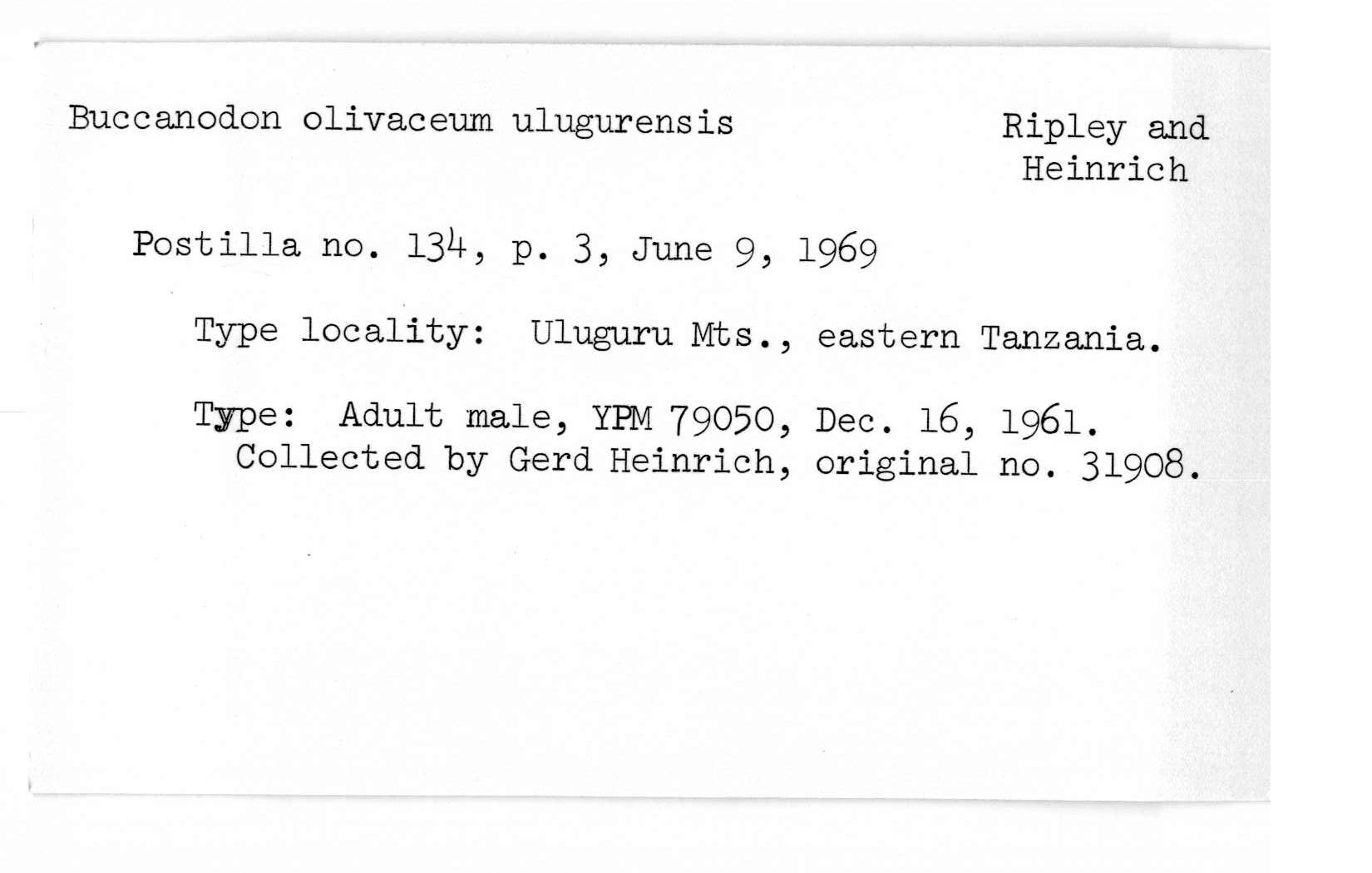 Buccanodon olivaceum ulugurensis

Ripley and Heinrich

Postilla no. 134, p. 3, June 9, 1969

Type locality: Uluguru Mts., eastern Tanzania.

Type: Adult male, YPM 79050, Dec. 16, 1961. Collected by Gerd Heinrich, original no. 31908.